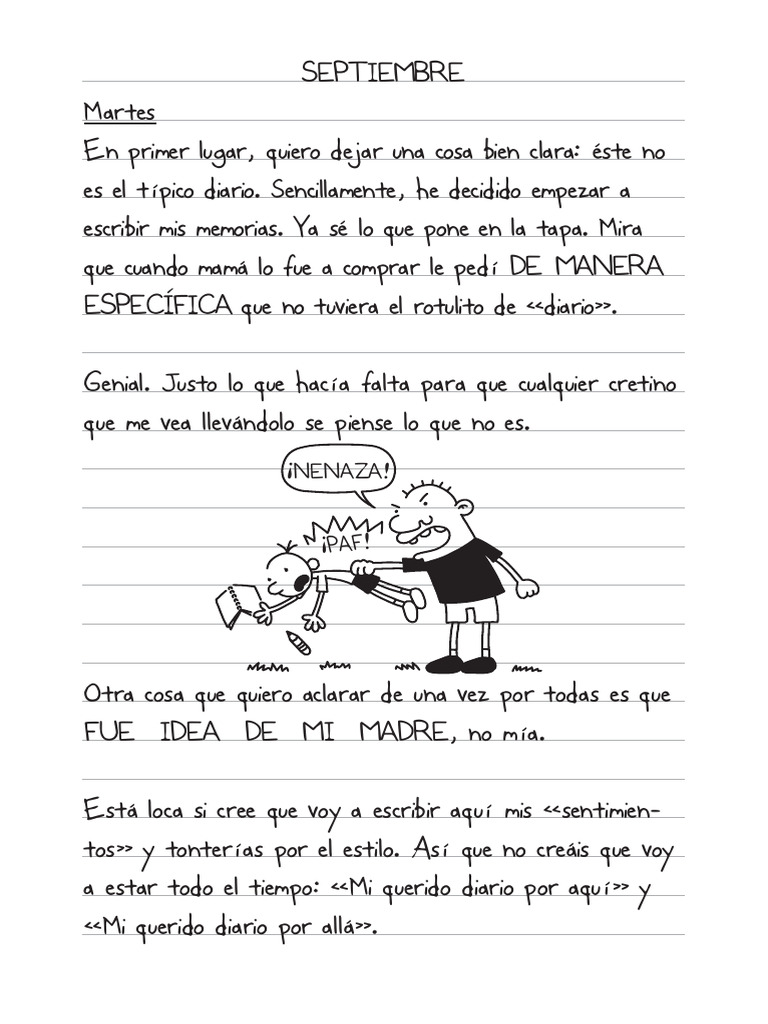 SEPTIEMBRE

Martes

En primer lugar, quiero dejar una cosa bien clara: éste no es el típico diario. Sencillamente, he decidido empezar a escribir mis memorias. Ya sé lo que pone en la tapa. Mira que cuando mamá lo fue a comprar le pedí DE MANERA ESPECÍFICA que no tuviera el rotulito de <<diario>>.

Genial. Justo lo que hacía falta para que cualquier cretino que me vea llevándolo se piense lo que no es.

¡NENAZA!

¡PAF!

Otra cosa que quiero aclarar de una vez por todas es que FUE IDEA DE MI MADRE, no mía.

Está loca si cree que voy a escribir aquí mis <<sentimientos>> y tonterías por el estilo. Así que no creáis que voy a estar todo el tiempo: <<Mi querido diario por aquí>> y <<Mi querido diario por allá>>.